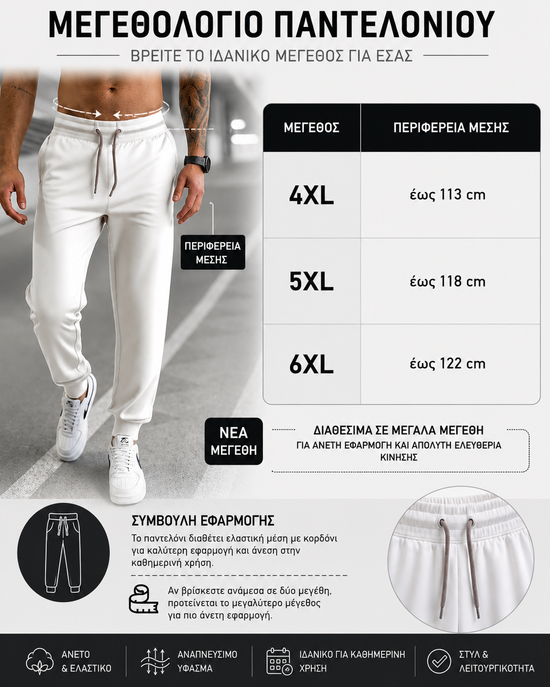 ΜΕΓΕΘΟΛΟΓΙΟ ΠΑΝΤΕΛΟΝΙΟΥ

ΒΡΕΙΤΕ ΤΟ ΙΔΑΝΙΚΟ ΜΕΓΕΘΟΣ ΓΙΑ ΕΣΑΣ

ΠΕΡΙΦΕΡΕΙΑ ΜΕΣΗΣ

| ΜΕΓΕΘΟΣ | ΠΕΡΙΦΕΡΕΙΑ ΜΕΣΗΣ |
|---|---|
| 4XL | έως 113 cm |
| 5XL | έως 118 cm |
| 6XL | έως 122 cm |

ΝΕΑ ΜΕΓΕΘΗ

ΔΙΑΘΕΣΙΜΑ ΣΕ ΜΕΓΑΛΑ ΜΕΓΕΘΗ

ΓΙΑ ΑΝΕΤΗ ΕΦΑΡΜΟΓΗ ΚΑΙ ΑΠΟΛΥΤΗ ΕΛΕΥΘΕΡΙΑ ΚΙΝΗΣΗΣ

ΣΥΜΒΟΥΛΗ ΕΦΑΡΜΟΓΗΣ

Το παντελόνι διαθέτει ελαστική μέση με κορδόνι για καλύτερη εφαρμογή και άνεση στην καθημερινή χρήση.

Αν βρίσκεστε ανάμεσα σε δύο μεγέθη, προτείνεται το μεγαλύτερο μέγεθος για πιο άνετη εφαρμογή.

ΑΝΕΤΟ & ΕΛΑΣΤΙΚΟ

ΑΝΑΠΝΕΥΣΙΜΟ ΥΦΑΣΜΑ

ΙΔΑΝΙΚΟ ΓΙΑ ΚΑΘΗΜΕΡΙΝΗ ΧΡΗΣΗ

ΣΤΥΛ & ΛΕΙΤΟΥΡΓΙΚΟΤΗΤΑ